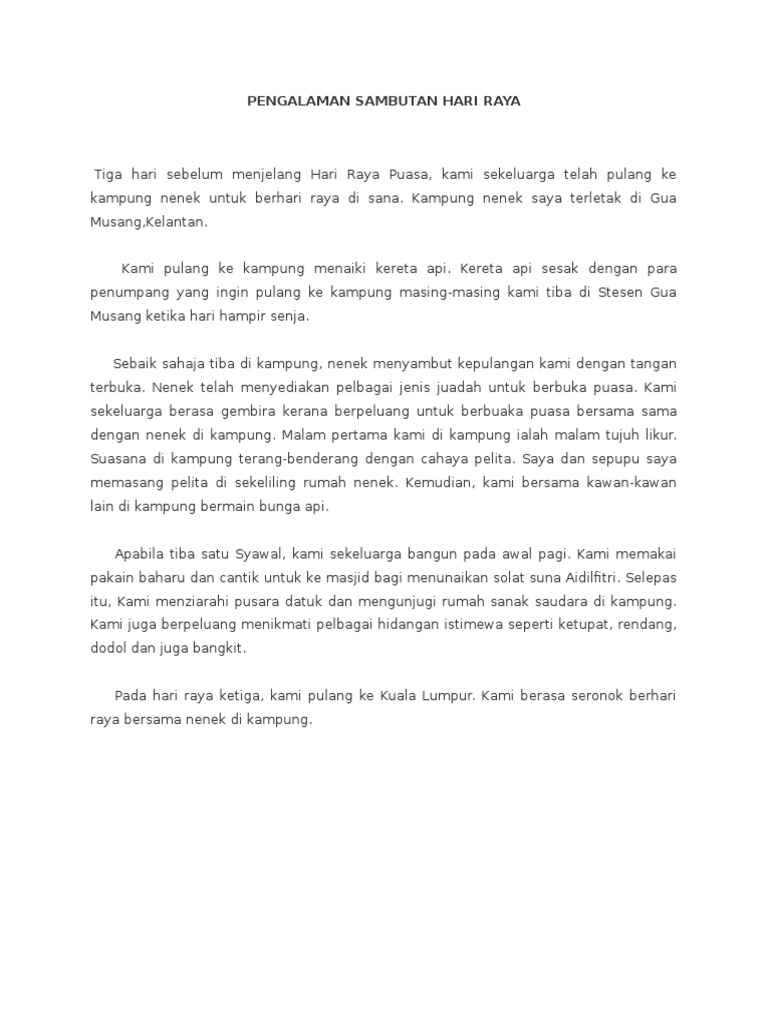 PENGALAMAN SAMBUTAN HARI RAYA

Tiga hari sebelum menjelang Hari Raya Puasa, kami sekeluarga telah pulang ke kampung nenek untuk berhari raya di sana. Kampung nenek saya terletak di Gua Musang,Kelantan.

Kami pulang ke kampung menaiki kereta api. Kereta api sesak dengan para penumpang yang ingin pulang ke kampung masing-masing kami tiba di Stesen Gua Musang ketika hari hampir senja.

Sebaik sahaja tiba di kampung, nenek menyambut kepulangan kami dengan tangan terbuka. Nenek telah menyediakan pelbagai jenis juadah untuk berbuka puasa. Kami sekeluarga berasa gembira kerana berpeluang untuk berbuaka puasa bersama sama dengan nenek di kampung. Malam pertama kami di kampung ialah malam tujuh likur. Suasana di kampung terang-benderang dengan cahaya pelita. Saya dan sepupu saya memasang pelita di sekeliling rumah nenek. Kemudian, kami bersama kawan-kawan lain di kampung bermain bunga api.

Apabila tiba satu Syawal, kami sekeluarga bangun pada awal pagi. Kami memakai pakain baharu dan cantik untuk ke masjid bagi menunaikan solat suna Aidilfitri. Selepas itu, Kami menziarahi pusara datuk dan mengunjugi rumah sanak saudara di kampung. Kami juga berpeluang menikmati pelbagai hidangan istimewa seperti ketupat, rendang, dodol dan juga bangkit.

Pada hari raya ketiga, kami pulang ke Kuala Lumpur. Kami berasa seronok berhari raya bersama nenek di kampung.